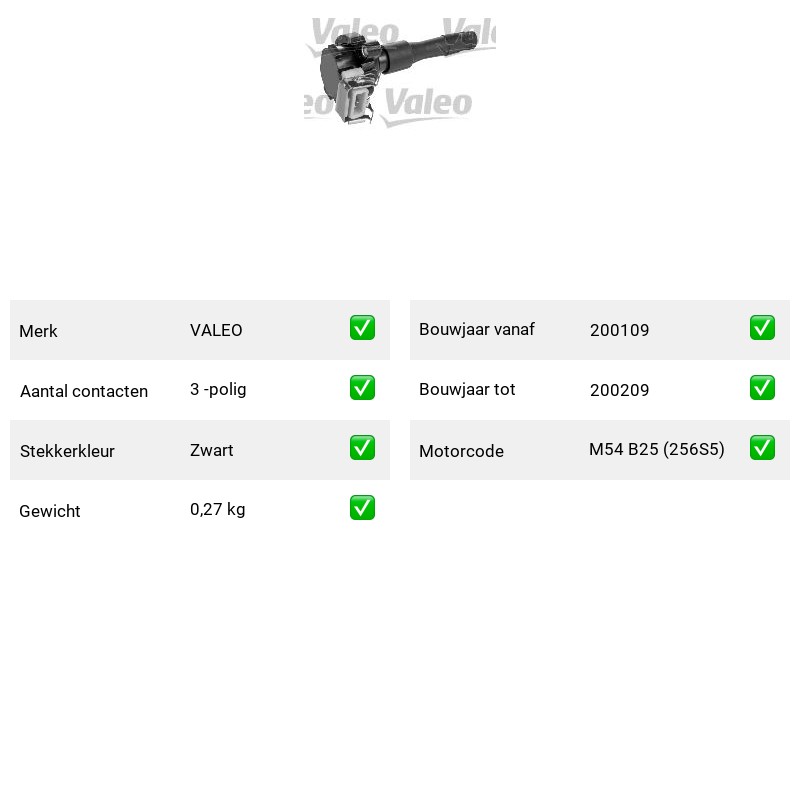 Valeo Valeo
Valeo

| Merk | VALEO | ✅ |
|---|---|---|
| Aantal contacten | 3 -polig | ✅ |
| Stekkerkleur | Zwart | ✅ |
| Gewicht | 0,27 kg | ✅ |

| Bouwjaar vanaf | 200109 | ✅ |
|---|---|---|
| Bouwjaar tot | 200209 | ✅ |
| Motorcode | M54 B25 (256S5) | ✅ |